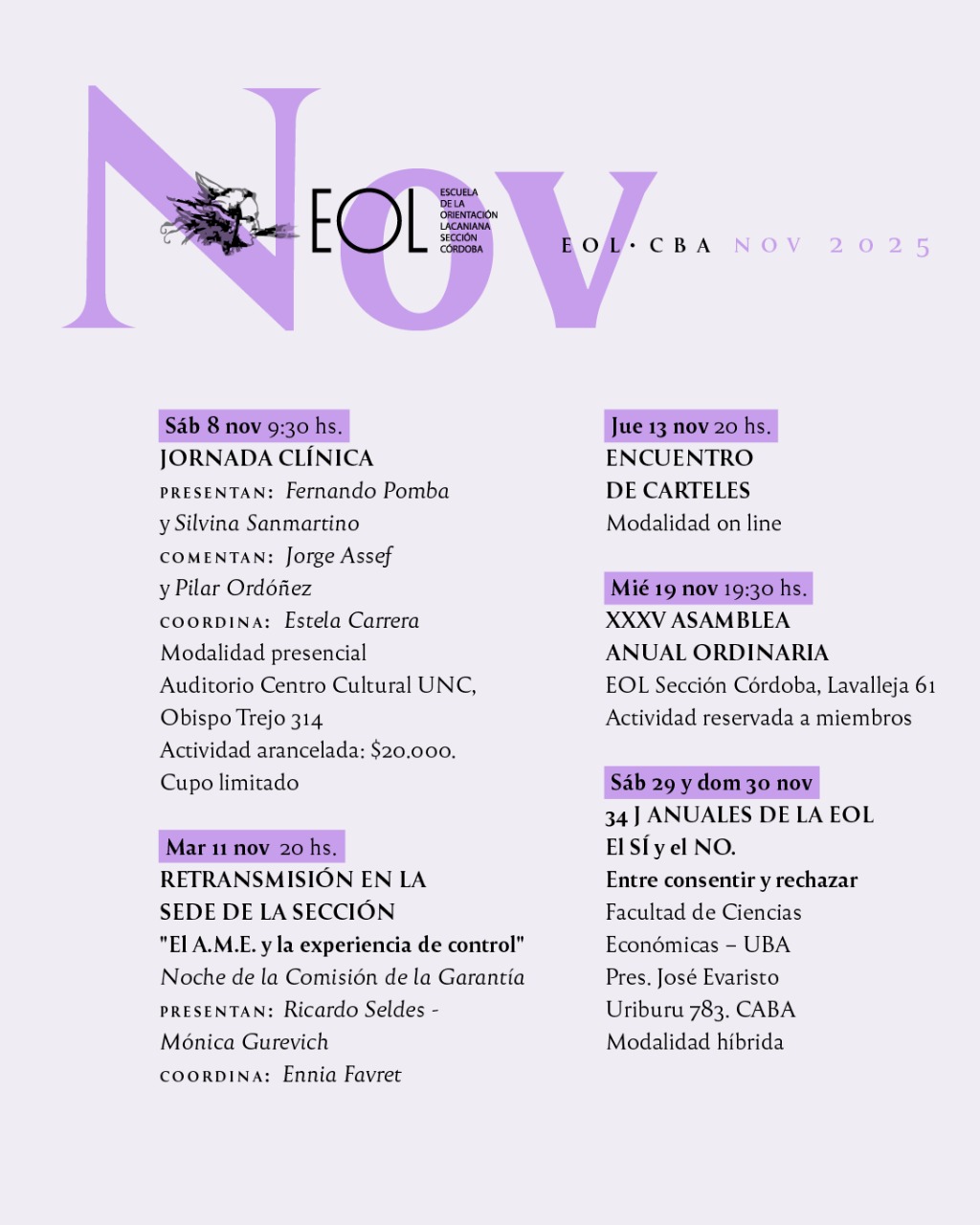 Nov

EOL ESCUELA DE LA ORIENTACIÓN LACANIANA SECCIÓN CÓRDOBA

EOL · CBA NOV 2025

Sáb 8 nov 9:30 hs.
JORNADA CLÍNICA
PRESENTAN: Fernando Pomba y Silvina Sanmartino
COMENTAN: Jorge Assef y Pilar Ordóñez
COORDINA: Estela Carrera
Modalidad presencial
Auditorio Centro Cultural UNC, Obispo Trejo 314
Actividad arancelada: $20.000.
Cupo limitado

Mar 11 nov 20 hs.
RETRANSMISIÓN EN LA SEDE DE LA SECCIÓN
"El A.M.E. y la experiencia de control"
Noche de la Comisión de la Garantía
PRESENTAN: Ricardo Seldes - Mónica Gurevich
COORDINA: Ennia Favret

Jue 13 nov 20 hs.
ENCUENTRO DE CARTELES
Modalidad on line

Mié 19 nov 19:30 hs.
XXXV ASAMBLEA ANUAL ORDINARIA
EOL Sección Córdoba, Lavalleja 61
Actividad reservada a miembros

Sáb 29 y dom 30 nov
34 J ANUALES DE LA EOL
El SÍ y el NO.
Entre consentir y rechazar
Facultad de Ciencias Económicas – UBA
Pres. José Evaristo Uriburu 783. CABA
Modalidad híbrida